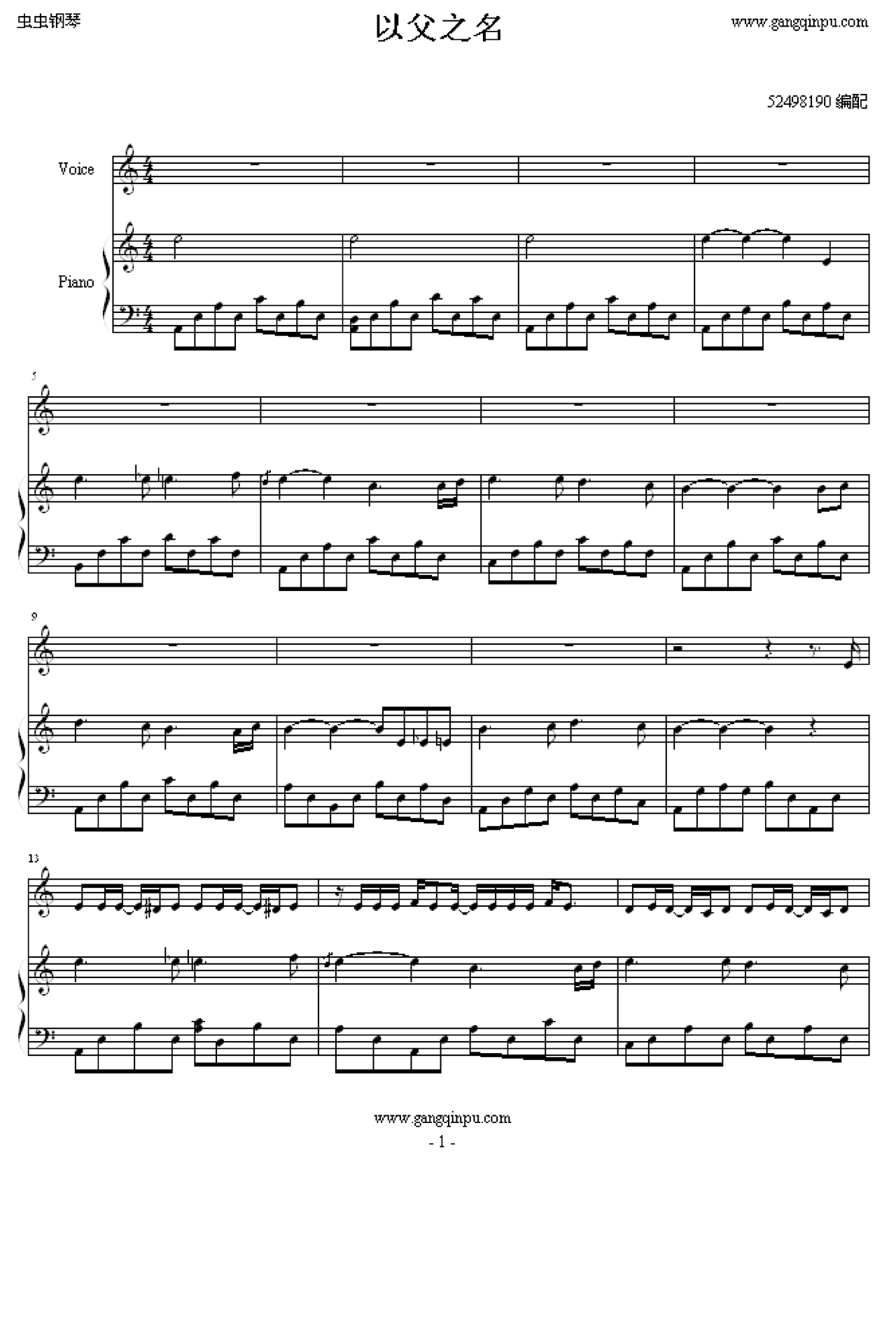 虫虫钢琴

以父之名

www.gangqinpu.com

52498190 编配

Voice

Piano

5

9

13

www.gangqinpu.com

- 1 -